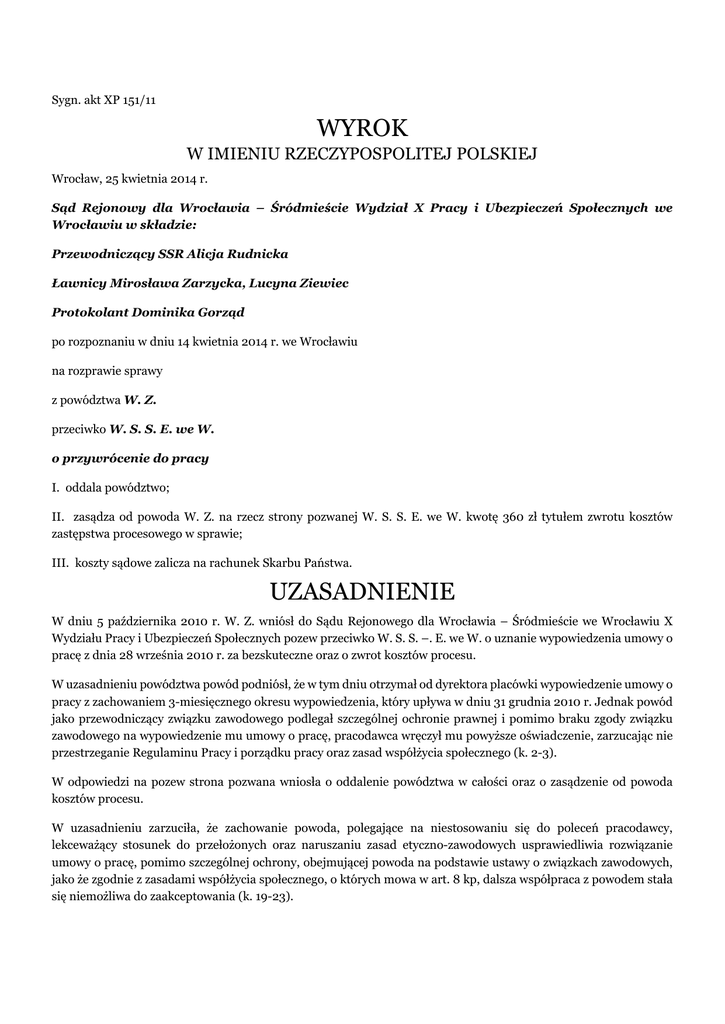 Sygn. akt XP 151/11

WYROK
W IMIENIU RZECZYPOSPOLITEJ POLSKIEJ

Wrocław, 25 kwietnia 2014 r.

Sąd Rejonowy dla Wrocławia – Śródmieście Wydział X Pracy i Ubezpieczeń Społecznych we Wrocławiu w składzie:

Przewodniczący SSR Alicja Rudnicka

Ławnicy Mirosława Zarzycka, Lucyna Ziewiec

Protokolant Dominika Gorząd

po rozpoznaniu w dniu 14 kwietnia 2014 r. we Wrocławiu

na rozprawie sprawy

z powództwa W. Z.

przeciwko W. S. S. E. we W.

o przywrócenie do pracy

I. oddala powództwo;

II. zasądza od powoda W. Z. na rzecz strony pozwanej W. S. S. E. we W. kwotę 360 zł tytułem zwrotu kosztów zastępstwa procesowego w sprawie;

III. koszty sądowe zalicza na rachunek Skarbu Państwa.

UZASADNIENIE

W dniu 5 października 2010 r. W. Z. wniósł do Sądu Rejonowego dla Wrocławia – Śródmieście we Wrocławiu X Wydziału Pracy i Ubezpieczeń Społecznych pozew przeciwko W. S. S. –. E. we W. o uznanie wypowiedzenia umowy o pracę z dnia 28 września 2010 r. za bezskuteczne oraz o zwrot kosztów procesu.

W uzasadnieniu powództwa powód podniósł, że w tym dniu otrzymał od dyrektora placówki wypowiedzenie umowy o pracy z zachowaniem 3-miesięcznego okresu wypowiedzenia, który upływa w dniu 31 grudnia 2010 r. Jednak powód jako przewodniczący związku zawodowego podlegał szczególnej ochronie prawnej i pomimo braku zgody związku zawodowego na wypowiedzenie mu umowy o pracę, pracodawca wręczył mu powyższe oświadczenie, zarzucając nie przestrzeganie Regulaminu Pracy i porządku pracy oraz zasad współżycia społecznego (k. 2-3).

W odpowiedzi na pozew strona pozwana wniosła o oddalenie powództwa w całości oraz o zasądzenie od powoda kosztów procesu.

W uzasadnieniu zarzuciła, że zachowanie powoda, polegające na niestosowaniu się do poleceń pracodawcy, lekceważący stosunek do przełożonych oraz naruszaniu zasad etyczno-zawodowych usprawiedliwia rozwiązanie umowy o pracę, pomimo szczególnej ochrony, obejmującej powoda na podstawie ustawy o związkach zawodowych, jako że zgodnie z zasadami współżycia społecznego, o których mowa w art. 8 kp, dalsza współpraca z powodem stała się niemożliwa do zaakceptowania (k. 19-23).